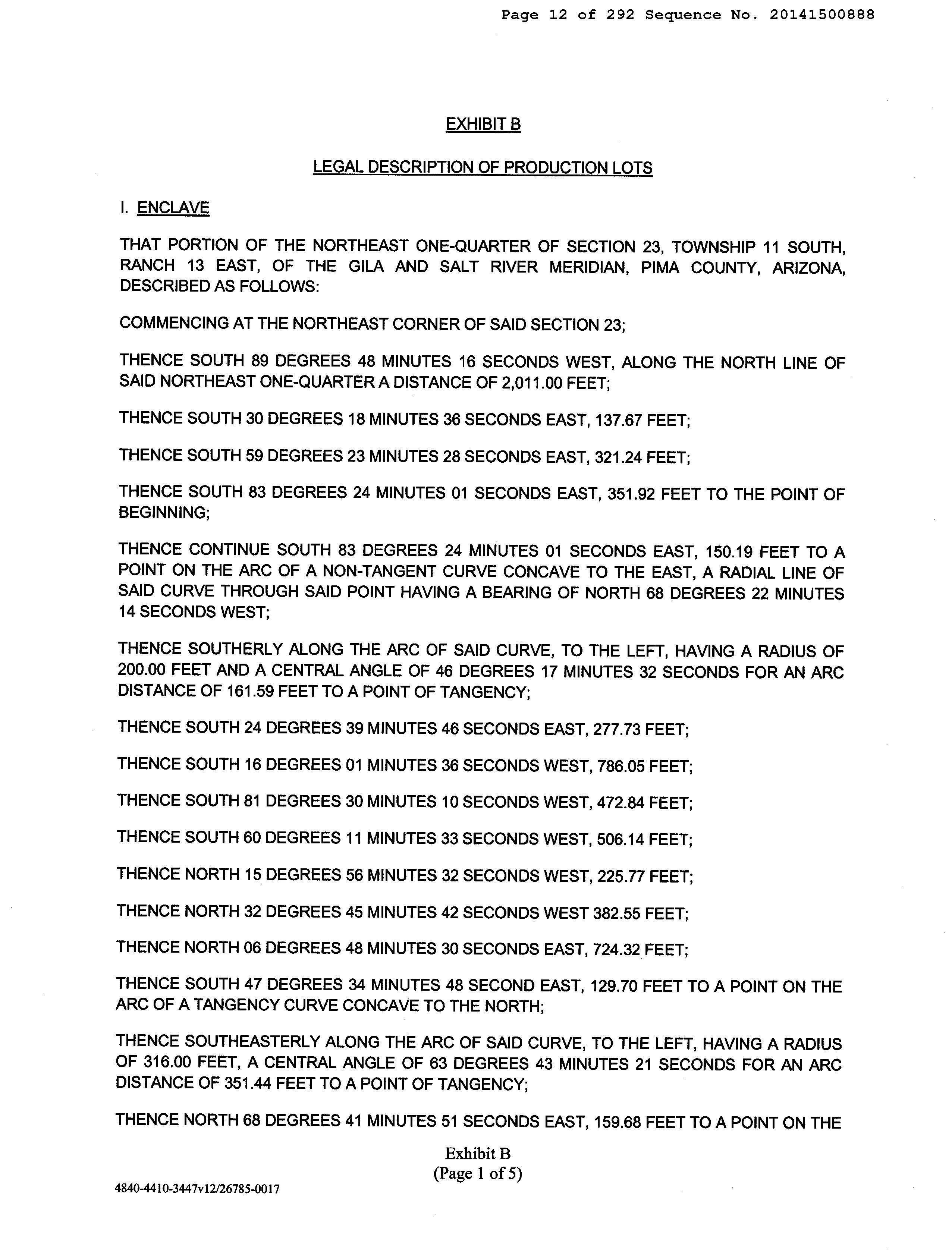 Page 12 of 292 Sequence No. 20141500888

EXHIBIT B

LEGAL DESCRIPTION OF PRODUCTION LOTS

I. ENCLAVE

THAT PORTION OF THE NORTHEAST ONE-QUARTER OF SECTION 23, TOWNSHIP 11 SOUTH, RANCH 13 EAST, OF THE GILA AND SALT RIVER MERIDIAN, PIMA COUNTY, ARIZONA, DESCRIBED AS FOLLOWS:

COMMENCING AT THE NORTHEAST CORNER OF SAID SECTION 23;

THENCE SOUTH 89 DEGREES 48 MINUTES 16 SECONDS WEST, ALONG THE NORTH LINE OF SAID NORTHEAST ONE-QUARTER A DISTANCE OF 2,011.00 FEET;

THENCE SOUTH 30 DEGREES 18 MINUTES 36 SECONDS EAST, 137.67 FEET;

THENCE SOUTH 59 DEGREES 23 MINUTES 28 SECONDS EAST, 321.24 FEET;

THENCE SOUTH 83 DEGREES 24 MINUTES 01 SECONDS EAST, 351.92 FEET TO THE POINT OF BEGINNING;

THENCE CONTINUE SOUTH 83 DEGREES 24 MINUTES 01 SECONDS EAST, 150.19 FEET TO A POINT ON THE ARC OF A NON-TANGENT CURVE CONCAVE TO THE EAST, A RADIAL LINE OF SAID CURVE THROUGH SAID POINT HAVING A BEARING OF NORTH 68 DEGREES 22 MINUTES 14 SECONDS WEST;

THENCE SOUTHERLY ALONG THE ARC OF SAID CURVE, TO THE LEFT, HAVING A RADIUS OF 200.00 FEET AND A CENTRAL ANGLE OF 46 DEGREES 17 MINUTES 32 SECONDS FOR AN ARC DISTANCE OF 161.59 FEET TO A POINT OF TANGENCY;

THENCE SOUTH 24 DEGREES 39 MINUTES 46 SECONDS EAST, 277.73 FEET;

THENCE SOUTH 16 DEGREES 01 MINUTES 36 SECONDS WEST, 786.05 FEET;

THENCE SOUTH 81 DEGREES 30 MINUTES 10 SECONDS WEST, 472.84 FEET;

THENCE SOUTH 60 DEGREES 11 MINUTES 33 SECONDS WEST, 506.14 FEET;

THENCE NORTH 15 DEGREES 56 MINUTES 32 SECONDS WEST, 225.77 FEET;

THENCE NORTH 32 DEGREES 45 MINUTES 42 SECONDS WEST 382.55 FEET;

THENCE NORTH 06 DEGREES 48 MINUTES 30 SECONDS EAST, 724.32 FEET;

THENCE SOUTH 47 DEGREES 34 MINUTES 48 SECOND EAST, 129.70 FEET TO A POINT ON THE ARC OF A TANGENCY CURVE CONCAVE TO THE NORTH;

THENCE SOUTHEASTERLY ALONG THE ARC OF SAID CURVE, TO THE LEFT, HAVING A RADIUS OF 316.00 FEET, A CENTRAL ANGLE OF 63 DEGREES 43 MINUTES 21 SECONDS FOR AN ARC DISTANCE OF 351.44 FEET TO A POINT OF TANGENCY;

THENCE NORTH 68 DEGREES 41 MINUTES 51 SECONDS EAST, 159.68 FEET TO A POINT ON THE

Exhibit B
(Page 1 of 5)

4840-4410-3447v12/26785-0017